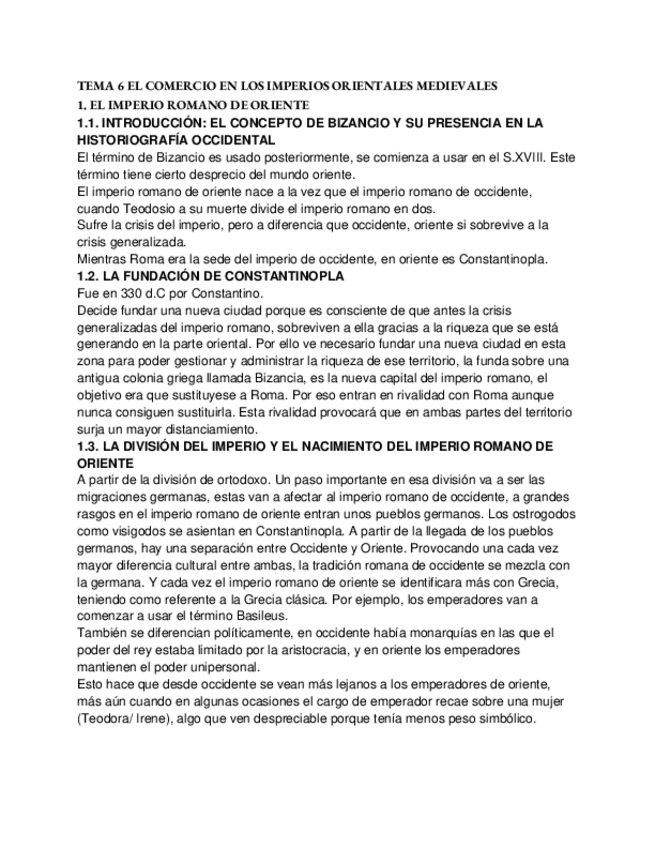 TEMA 6 EL COMERCIO EN LOS IMPERIOS ORIENTALES MEDIEVALES

1. EL IMPERIO ROMANO DE ORIENTE

1.1. INTRODUCCIÓN: EL CONCEPTO DE BIZANCIO Y SU PRESENCIA EN LA HISTORIOGRAFÍA OCCIDENTAL

El término de Bizancio es usado posteriormente, se comienza a usar en el S.XVIII. Este término tiene cierto desprecio del mundo oriente.

El imperio romano de oriente nace a la vez que el imperio romano de occidente, cuando Teodosio a su muerte divide el imperio romano en dos.

Sufre la crisis del imperio, pero a diferencia que occidente, oriente si sobrevive a la crisis generalizada.

Mientras Roma era la sede del imperio de occidente, en oriente es Constantinopla.

1.2. LA FUNDACIÓN DE CONSTANTINOPLA

Fue en 330 d.C por Constantino.

Decide fundar una nueva ciudad porque es consciente de que antes la crisis generalizadas del imperio romano, sobreviven a ella gracias a la riqueza que se está generando en la parte oriental. Por ello ve necesario fundar una nueva ciudad en esta zona para poder gestionar y administrar la riqueza de ese territorio, la funda sobre una antigua colonia griega llamada Bizancia, es la nueva capital del imperio romano, el objetivo era que sustituyese a Roma. Por eso entran en rivalidad con Roma aunque nunca consiguen sustituirla. Esta rivalidad provocará que en ambas partes del territorio surja un mayor distanciamiento.

1.3. LA DIVISIÓN DEL IMPERIO Y EL NACIMIENTO DEL IMPERIO ROMANO DE ORIENTE

A partir de la división de ortodoxo. Un paso importante en esa división va a ser las migraciones germanas, estas van a afectar al imperio romano de occidente, a grandes rasgos en el imperio romano de oriente entran unos pueblos germanos. Los ostrogodos como visigodos se asientan en Constantinopla. A partir de la llegada de los pueblos germanos, hay una separación entre Occidente y Oriente. Provocando una cada vez mayor diferencia cultural entre ambas, la tradición romana de occidente se mezcla con la germana. Y cada vez el imperio romano de oriente se identificara más con Grecia, teniendo como referente a la Grecia clásica. Por ejemplo, los emperadores van a comenzar a usar el término Basileus.

También se diferencian políticamente, en occidente había monarquías en las que el poder del rey estaba limitado por la aristocracia, y en oriente los emperadores mantienen el poder unipersonal.

Esto hace que desde occidente se vean más lejanos a los emperadores de oriente, más aún cuando en algunas ocasiones el cargo de emperador recae sobre una mujer (Teodora/ Irene), algo que ven despreciable porque tenía menos peso simbólico.